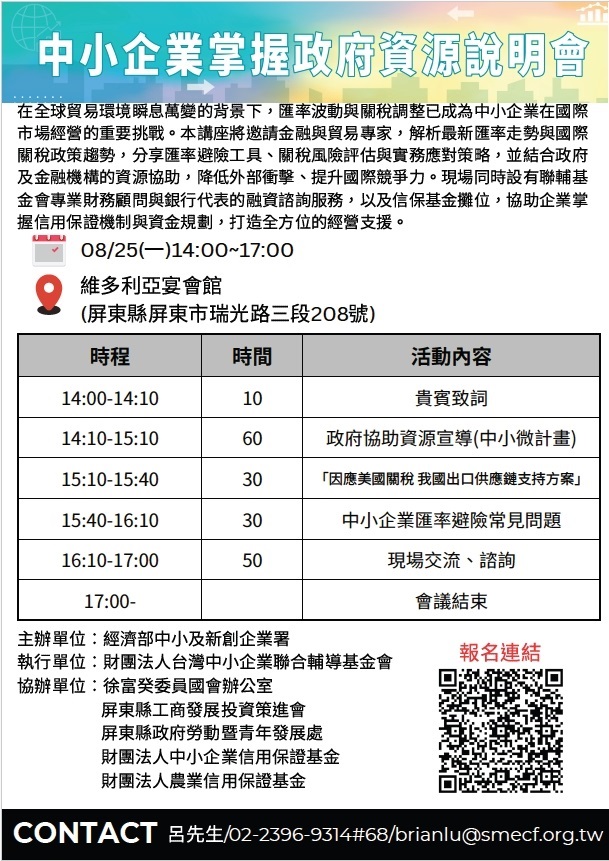 中小企業掌握政府資源說明會

在全球貿易環境瞬息萬變的背景下，匯率波動與關稅調整已成為中小企業在國際市場經營的重要挑戰。本講座將邀請金融與貿易專家，解析最新匯率走勢與國際關稅政策趨勢，分享匯率避險工具、關稅風險評估與實務應對策略，並結合政府及金融機構的資源協助，降低外部衝擊、提升國際競爭力。現場同時設有聯輔基金會專業財務顧問與銀行代表的融資諮詢服務，以及信保基金攤位，協助企業掌握信用保證機制與資金規劃，打造全方位的經營支援。

08/25(一)14:00~17:00

維多利亞宴會館
(屏東縣屏東市瑞光路三段208號)

| 時程 | 時間 | 活動內容 |
|---|---|---|
| 14:00-14:10 | 10 | 貴賓致詞 |
| 14:10-15:10 | 60 | 政府協助資源宣導(中小微計畫) |
| 15:10-15:40 | 30 | 「因應美國關稅 我國出口供應鏈支持方案」 |
| 15:40-16:10 | 30 | 中小企業匯率避險常見問題 |
| 16:10-17:00 | 50 | 現場交流、諮詢 |
| 17:00- | | 會議結束 |

主辦單位：經濟部中小及新創企業署
執行單位：財團法人台灣中小企業聯合輔導基金會
協辦單位：徐富癸委員國會辦公室
屏東縣工商發展投資策進會
屏東縣政府勞動暨青年發展處
財團法人中小企業信用保證基金
財團法人農業信用保證基金

報名連結

CONTACT 呂先生/02-2396-9314#68/brianlu@smecf.org.tw